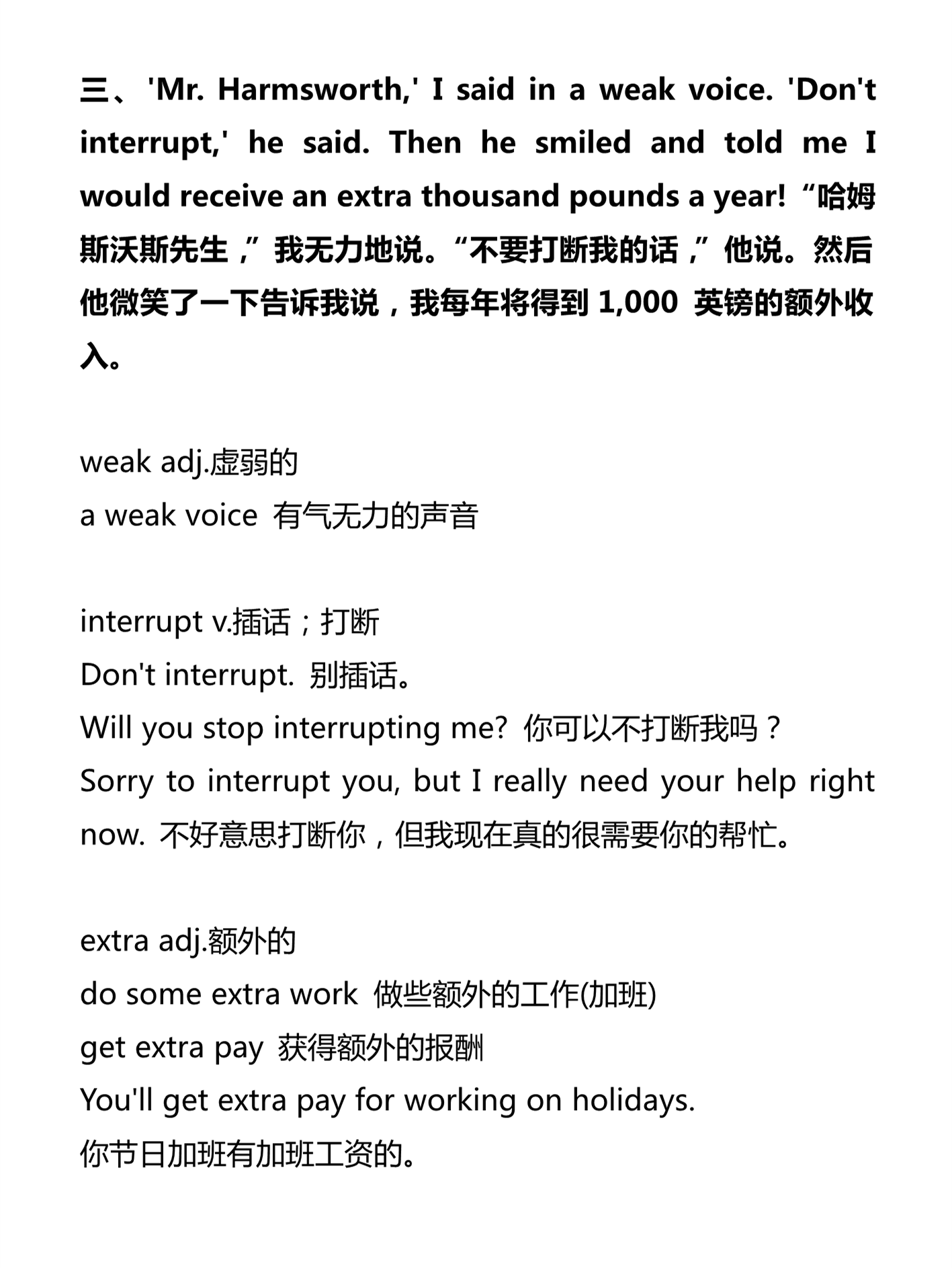 三、'Mr. Harmsworth,' I said in a weak voice. 'Don't interrupt,' he said. Then he smiled and told me I would receive an extra thousand pounds a year! “哈姆斯沃斯先生，”我无力地说。“不要打断我的话，”他说。然后他微笑了一下告诉我说，我每年将得到 1,000 英镑的额外收入。

weak adj.虚弱的
a weak voice 有气无力的声音

interrupt v.插话；打断
Don't interrupt. 别插话。
Will you stop interrupting me? 你可以不打断我吗？
Sorry to interrupt you, but I really need your help right now. 不好意思打断你，但我现在真的很需要你的帮忙。

extra adj.额外的
do some extra work 做些额外的工作(加班)
get extra pay 获得额外的报酬
You'll get extra pay for working on holidays.
你节日加班有加班工资的。